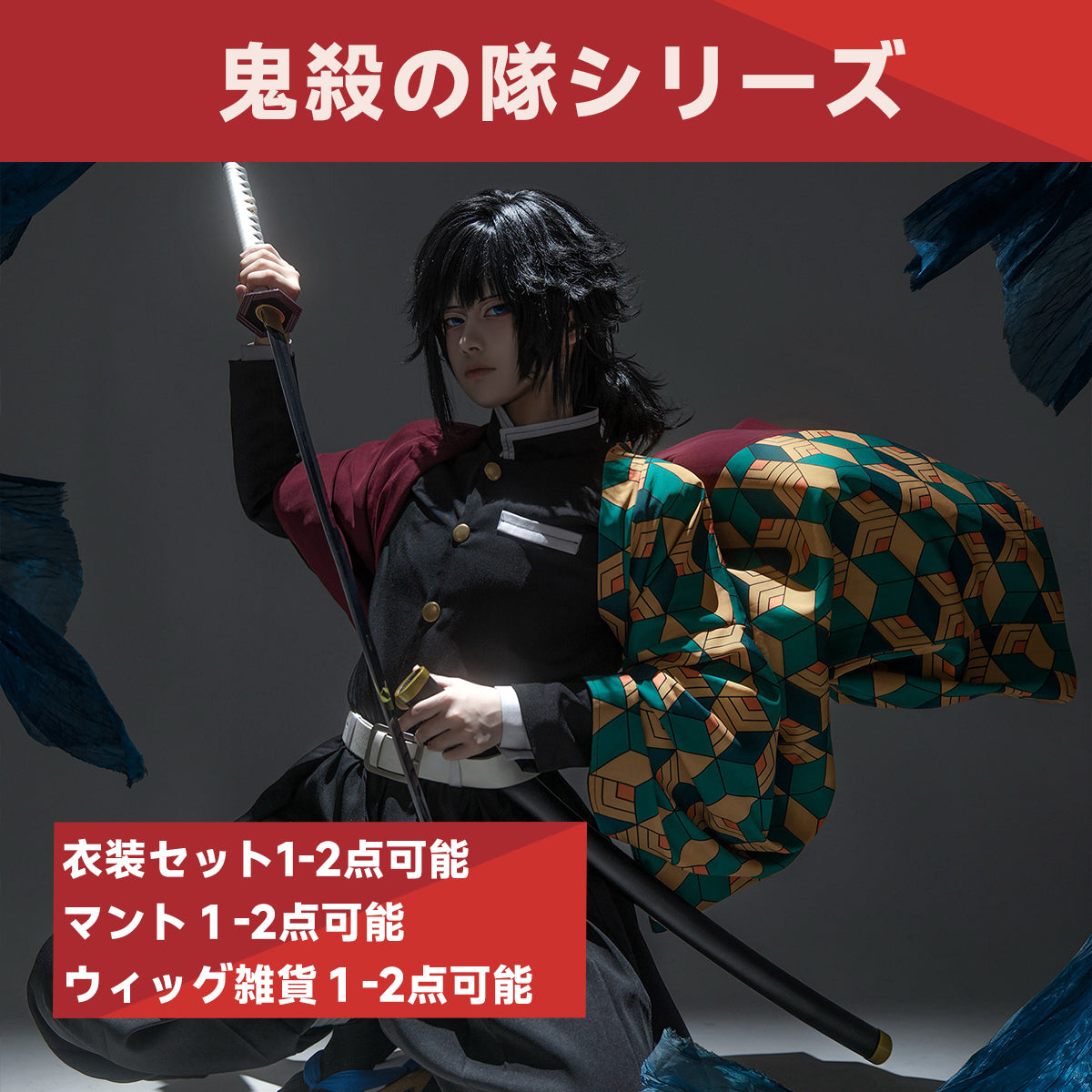 鬼殺の隊シリーズ

衣装セット1-2点可能
マント 1 -2点可能
ウィッグ雑貨 1 -2点可能